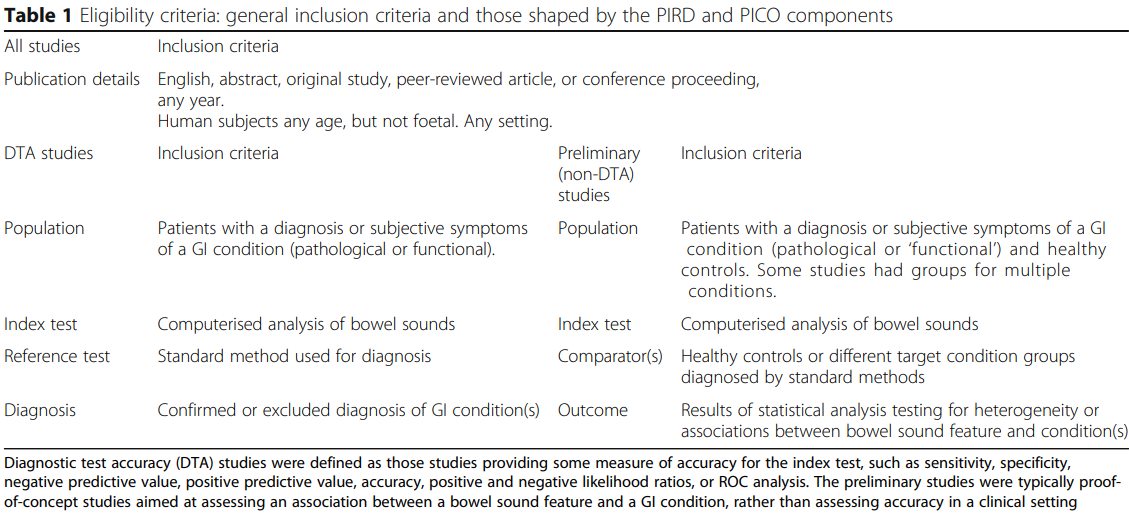 **Table 1** Eligibility criteria: general inclusion criteria and those shaped by the PIRD and PICO components

| All studies | Inclusion criteria | | |
|---|---|---|---|
| Publication details | English, abstract, original study, peer-reviewed article, or conference proceeding, any year. Human subjects any age, but not foetal. Any setting. | | |
| DTA studies | Inclusion criteria | Preliminary (non-DTA) studies | Inclusion criteria |
| Population | Patients with a diagnosis or subjective symptoms of a GI condition (pathological or functional). | Population | Patients with a diagnosis or subjective symptoms of a GI condition (pathological or 'functional') and healthy controls. Some studies had groups for multiple conditions. |
| Index test | Computerised analysis of bowel sounds | Index test | Computerised analysis of bowel sounds |
| Reference test | Standard method used for diagnosis | Comparator(s) | Healthy controls or different target condition groups diagnosed by standard methods |
| Diagnosis | Confirmed or excluded diagnosis of GI condition(s) | Outcome | Results of statistical analysis testing for heterogeneity or associations between bowel sound feature and condition(s) |

Diagnostic test accuracy (DTA) studies were defined as those studies providing some measure of accuracy for the index test, such as sensitivity, specificity, negative predictive value, positive predictive value, accuracy, positive and negative likelihood ratios, or ROC analysis. The preliminary studies were typically proof-of-concept studies aimed at assessing an association between a bowel sound feature and a GI condition, rather than assessing accuracy in a clinical setting